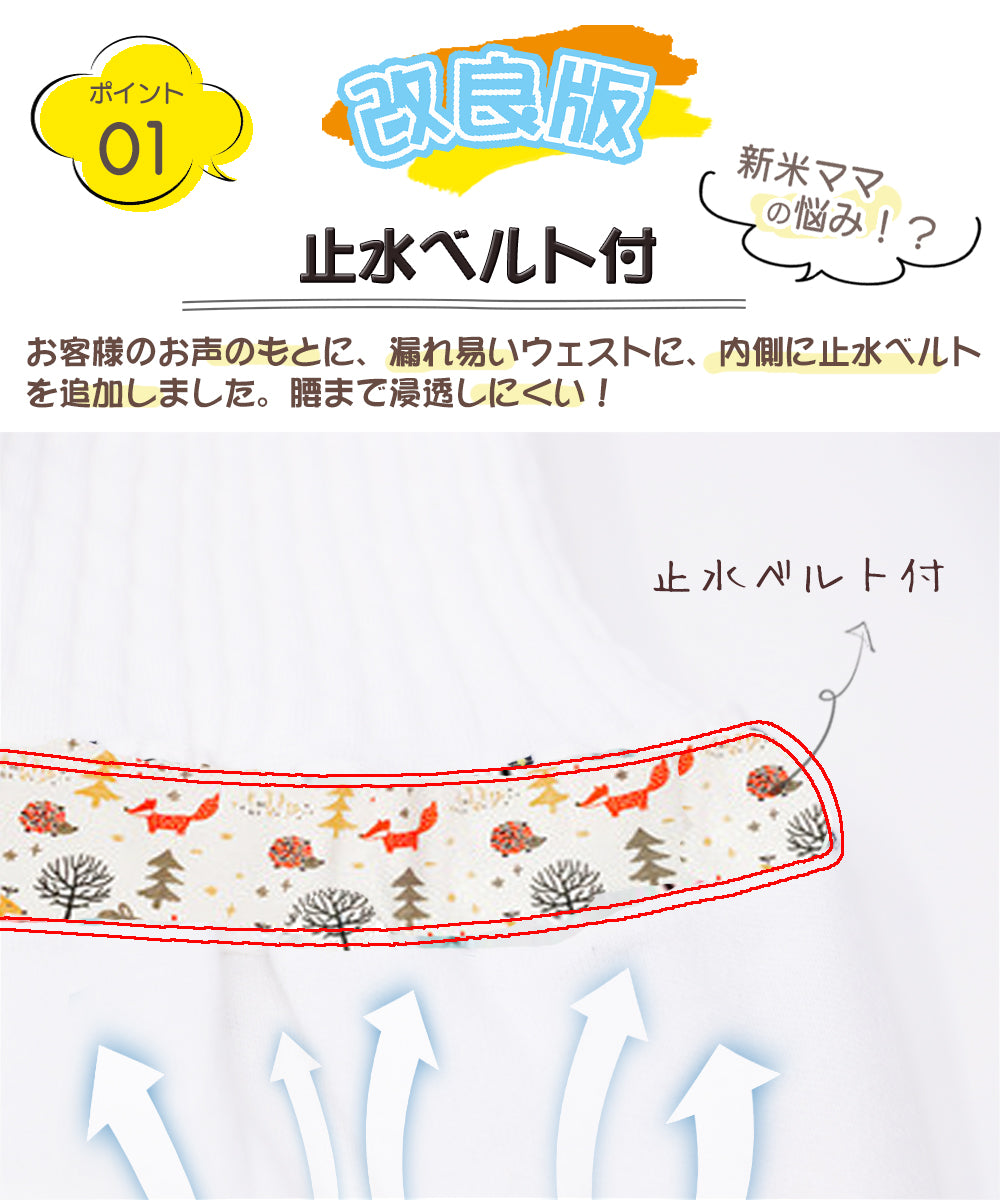 ポイント
01

改良版

新米ママの悩み！？

止水ベルト付

お客様のお声のもとに、漏れ易いウェストに、内側に止水ベルトを追加しました。腰まで浸透しにくい！

止水ベルト付